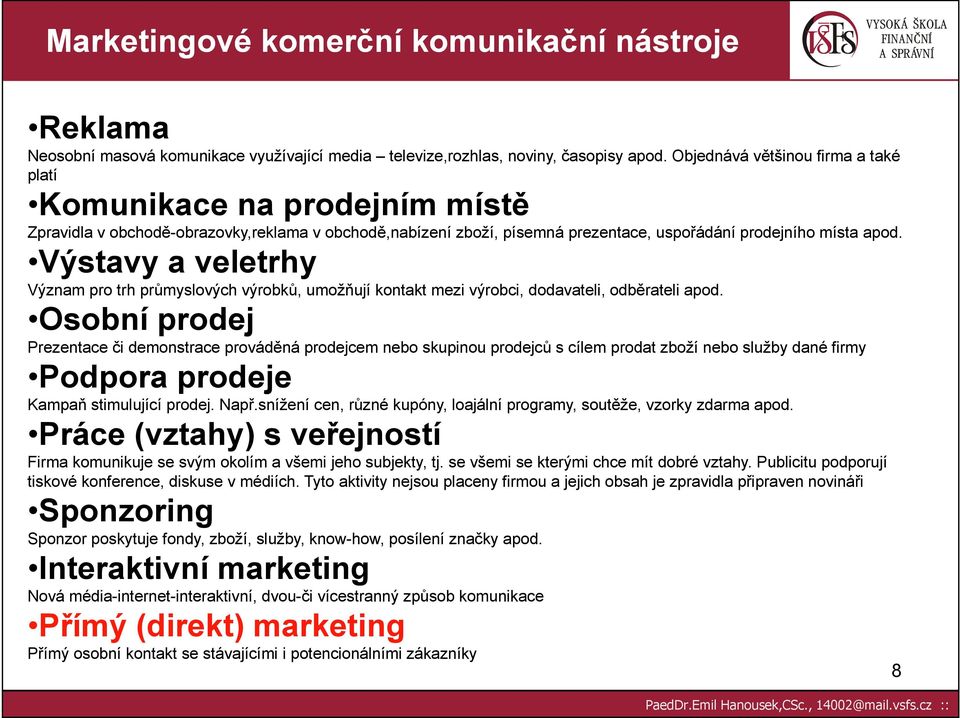 Marketingové komerční komunikační nástroje

VŠFS VYSOKÁ ŠKOLA FINANČNÍ A SPRÁVNÍ

•Reklama
Neosobní masová komunikace využívající media – televize,rozhlas, noviny, časopisy apod. Objednává většinou firma a také platí

•Komunikace na prodejním místě
Zpravidla v obchodě-obrazovky,reklama v obchodě,nabízení zboží, písemná prezentace, uspořádání prodejního místa apod.

•Výstavy a veletrhy
Význam pro trh průmyslových výrobků, umožňují kontakt mezi výrobci, dodavateli, odběrateli apod.

•Osobní prodej
Prezentace či demonstrace prováděná prodejcem nebo skupinou prodejců s cílem prodat zboží nebo služby dané firmy

•Podpora prodeje
Kampaň stimulující prodej. Např.snížení cen, různé kupóny, loajální programy, soutěže, vzorky zdarma apod.

•Práce (vztahy) s veřejností
Firma komunikuje se svým okolím a všemi jeho subjekty, tj. se všemi se kterými chce mít dobré vztahy. Publicitu podporují tiskové konference, diskuse v médiích. Tyto aktivity nejsou placeny firmou a jejich obsah je zpravidla připraven novináři

•Sponzoring
Sponzor poskytuje fondy, zboží, služby, know-how, posílení značky apod.

•Interaktivní marketing
Nová média-internet-interaktivní, dvou-či vícestranný způsob komunikace

•Přímý (direkt) marketing
Přímý osobní kontakt se stávajícími i potencionálními zákazníky

8

PaedDr.Emil Hanousek,CSc., 14002@mail.vsfs.cz ::